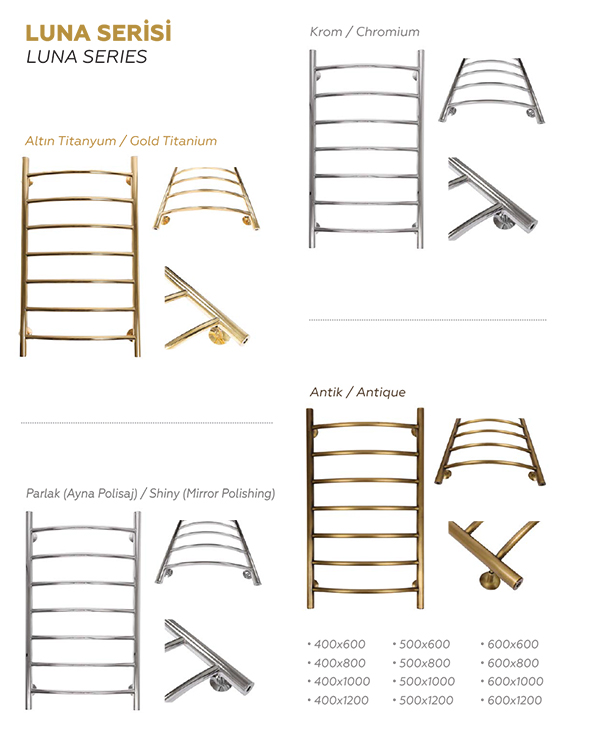 LUNA SERİSİ
LUNA SERIES

Altın Titanyum / Gold Titanium

Parlak (Ayna Polisaj) / Shiny (Mirror Polishing)

Krom / Chromium

Antik / Antique

• 400x600
• 400x800
• 400x1000
• 400x1200

• 500x600
• 500x800
• 500x1000
• 500x1200

• 600x600
• 600x800
• 600x1000
• 600x1200